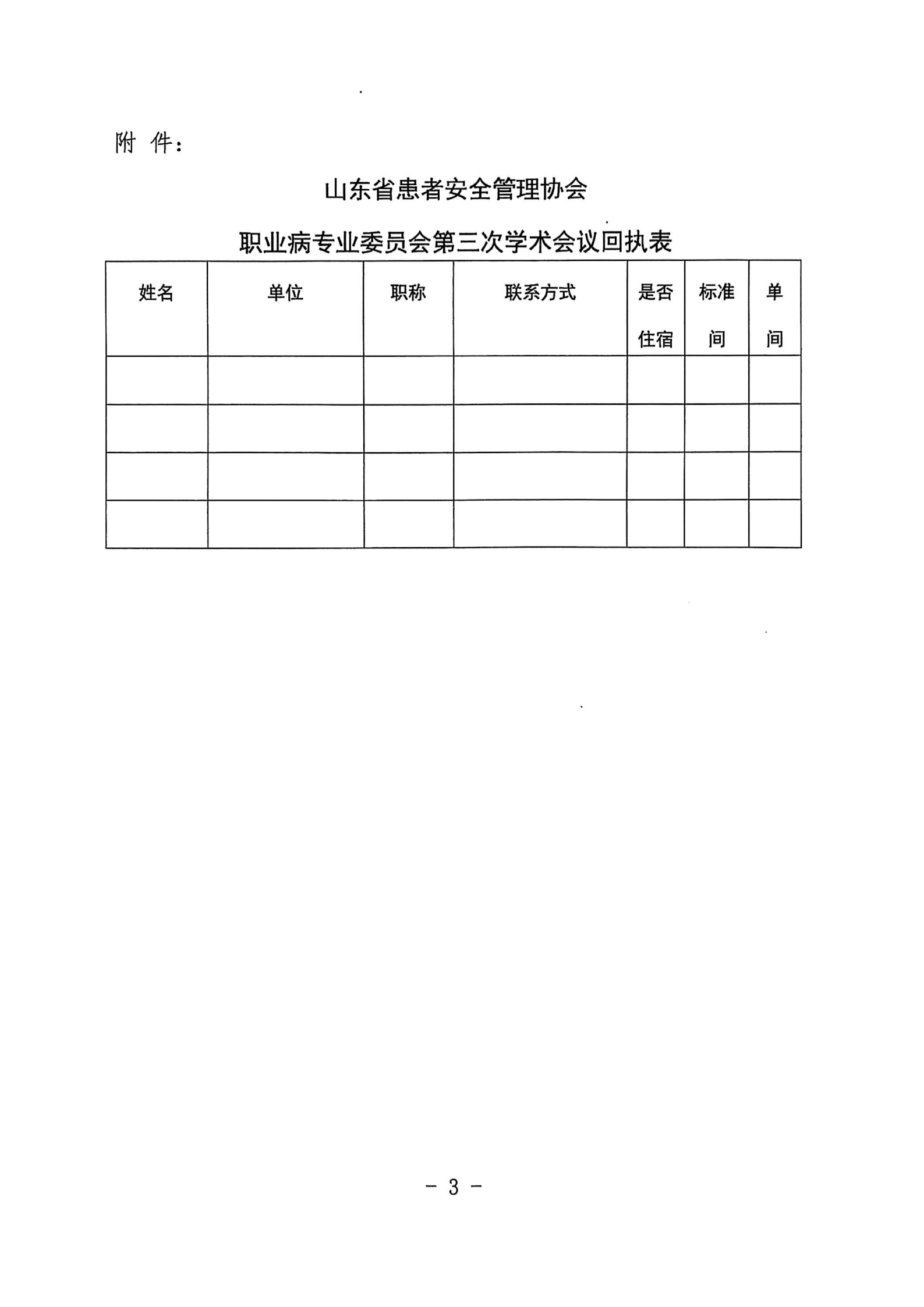 附 件：

山东省患者安全管理协会

职业病专业委员会第三次学术会议回执表

| 姓名 | 单位 | 职称 | 联系方式 | 是否住宿 | 标准间 | 单间 |
|---|---|---|---|---|---|---|
| | | | | | | |
| | | | | | | |
| | | | | | | |
| | | | | | | |

－ 3 －